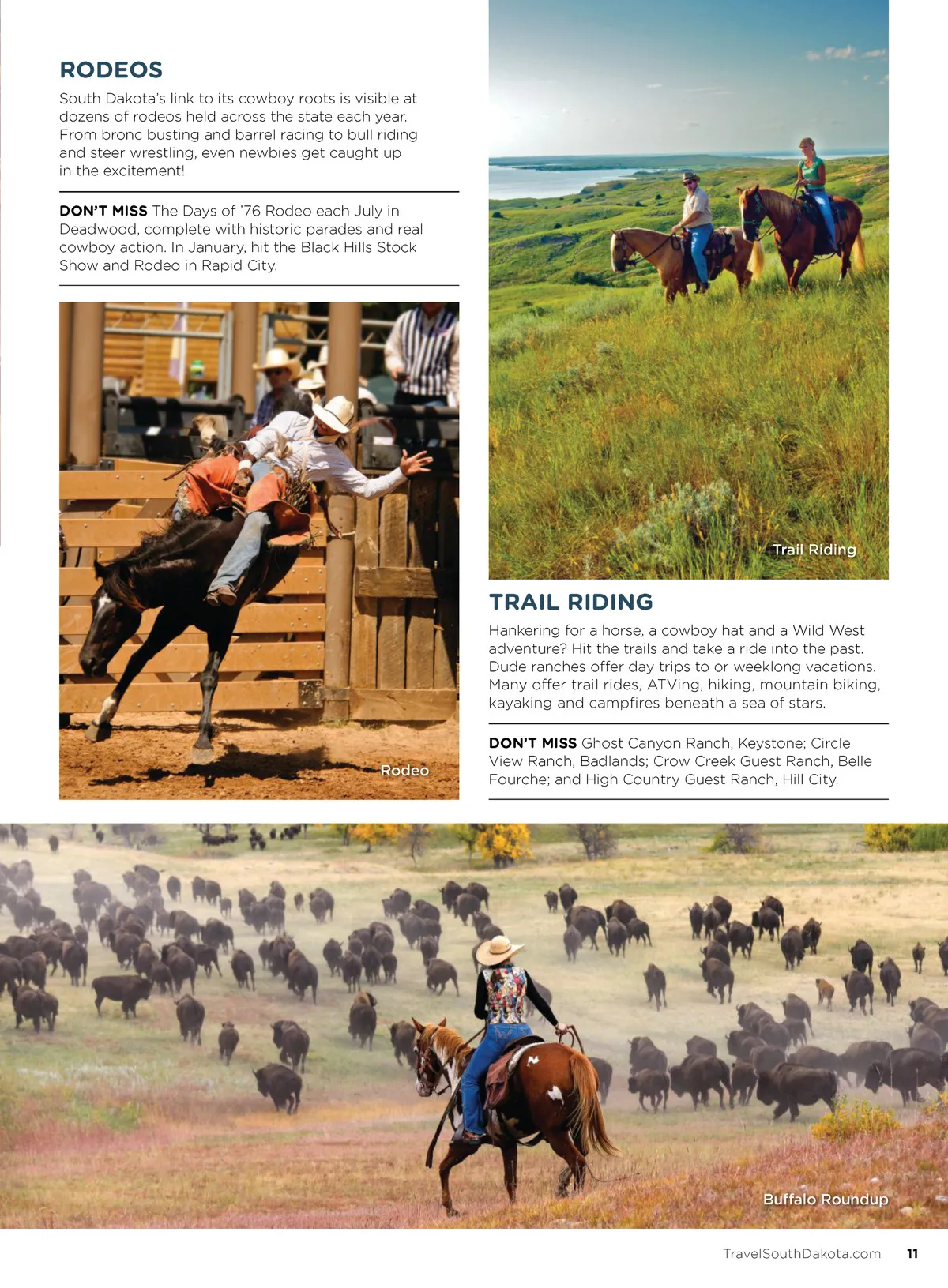 RODEOS

South Dakota's link to its cowboy roots is visible at dozens of rodeos held across the state each year. From bronc busting and barrel racing to bull riding and steer wrestling, even newbies get caught up in the excitement!

DON'T MISS The Days of '76 Rodeo each July in Deadwood, complete with historic parades and real cowboy action. In January, hit the Black Hills Stock Show and Rodeo in Rapid City.

Rodeo

Trail Riding

TRAIL RIDING

Hankering for a horse, a cowboy hat and a Wild West adventure? Hit the trails and take a ride into the past. Dude ranches offer day trips to or weeklong vacations. Many offer trail rides, ATVing, hiking, mountain biking, kayaking and campfires beneath a sea of stars.

DON'T MISS Ghost Canyon Ranch, Keystone; Circle View Ranch, Badlands; Crow Creek Guest Ranch, Belle Fourche; and High Country Guest Ranch, Hill City.

Buffalo Roundup

TravelSouthDakota.com 11